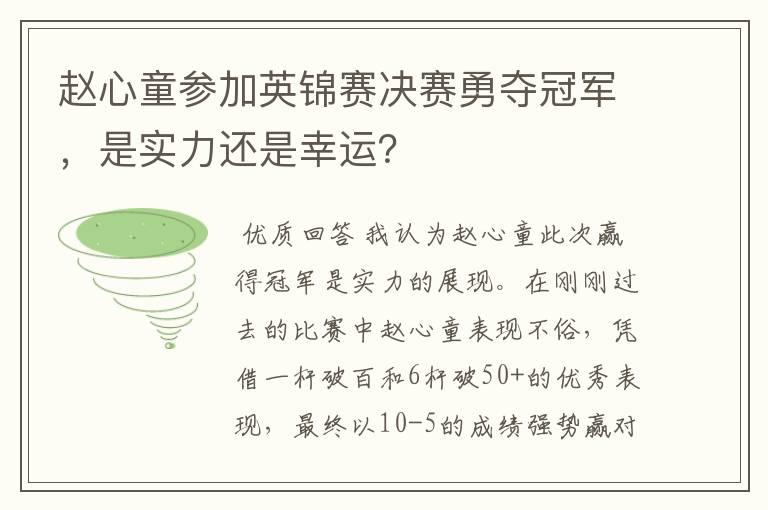 赵心童参加英锦赛决赛勇夺冠军，是实力还是幸运？

优质回答 我认为赵心童此次赢得冠军是实力的展现。在刚刚过去的比赛中赵心童表现不俗，凭借一杆破百和6杆破50+的优秀表现，最终以10-5的成绩强势赢对